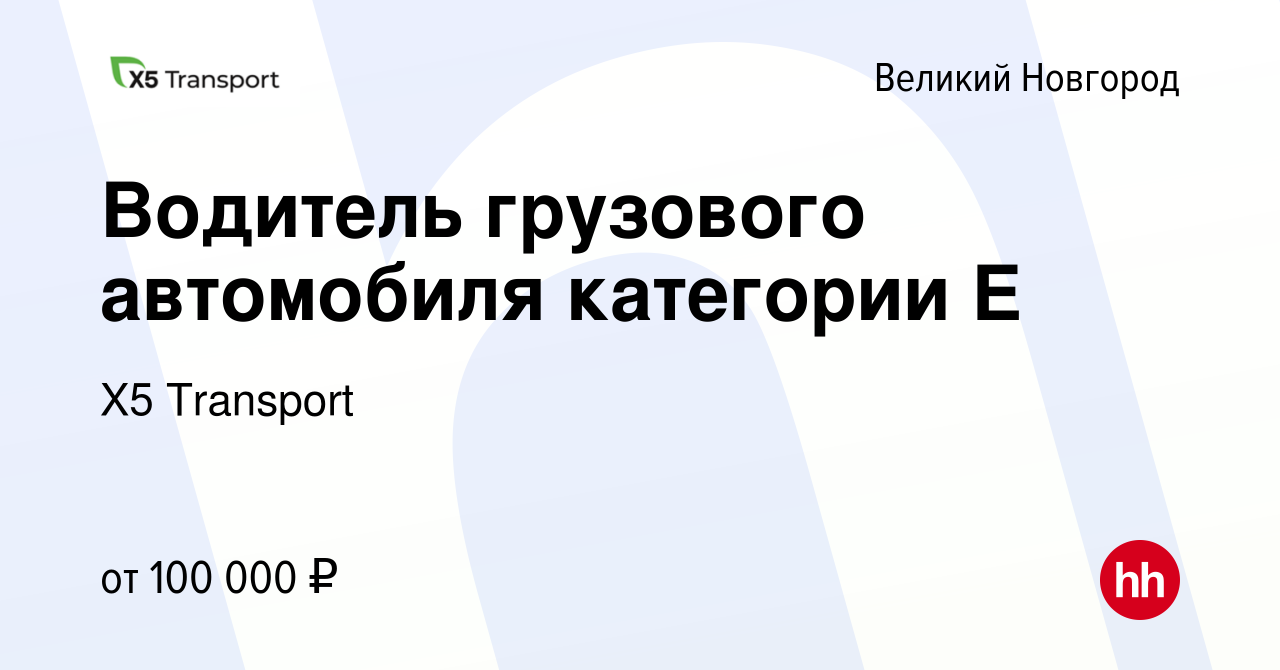 X5 Transport

Великий Новгород

Водитель грузового автомобиля категории Е

X5 Transport

от 100 000 ₽

hh